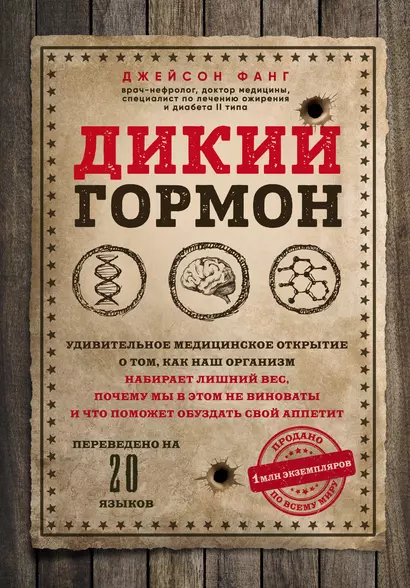 ДЖЕЙСОН ФАНГ
врач-нефролог, доктор медицины, специалист по лечению ожирения и диабета II типа

ДИКИЙ
ГОРМОН

УДИВИТЕЛЬНОЕ МЕДИЦИНСКОЕ ОТКРЫТИЕ О ТОМ, КАК НАШ ОРГАНИЗМ НАБИРАЕТ ЛИШНИЙ ВЕС, ПОЧЕМУ МЫ В ЭТОМ НЕ ВИНОВАТЫ И ЧТО ПОМОЖЕТ ОБУЗДАТЬ СВОЙ АППЕТИТ

ПЕРЕВЕДЕНО НА
20
ЯЗЫКОВ

ПРОДАНО
1 МЛН ЭКЗЕМПЛЯРОВ
ПО ВСЕМУ МИРУ